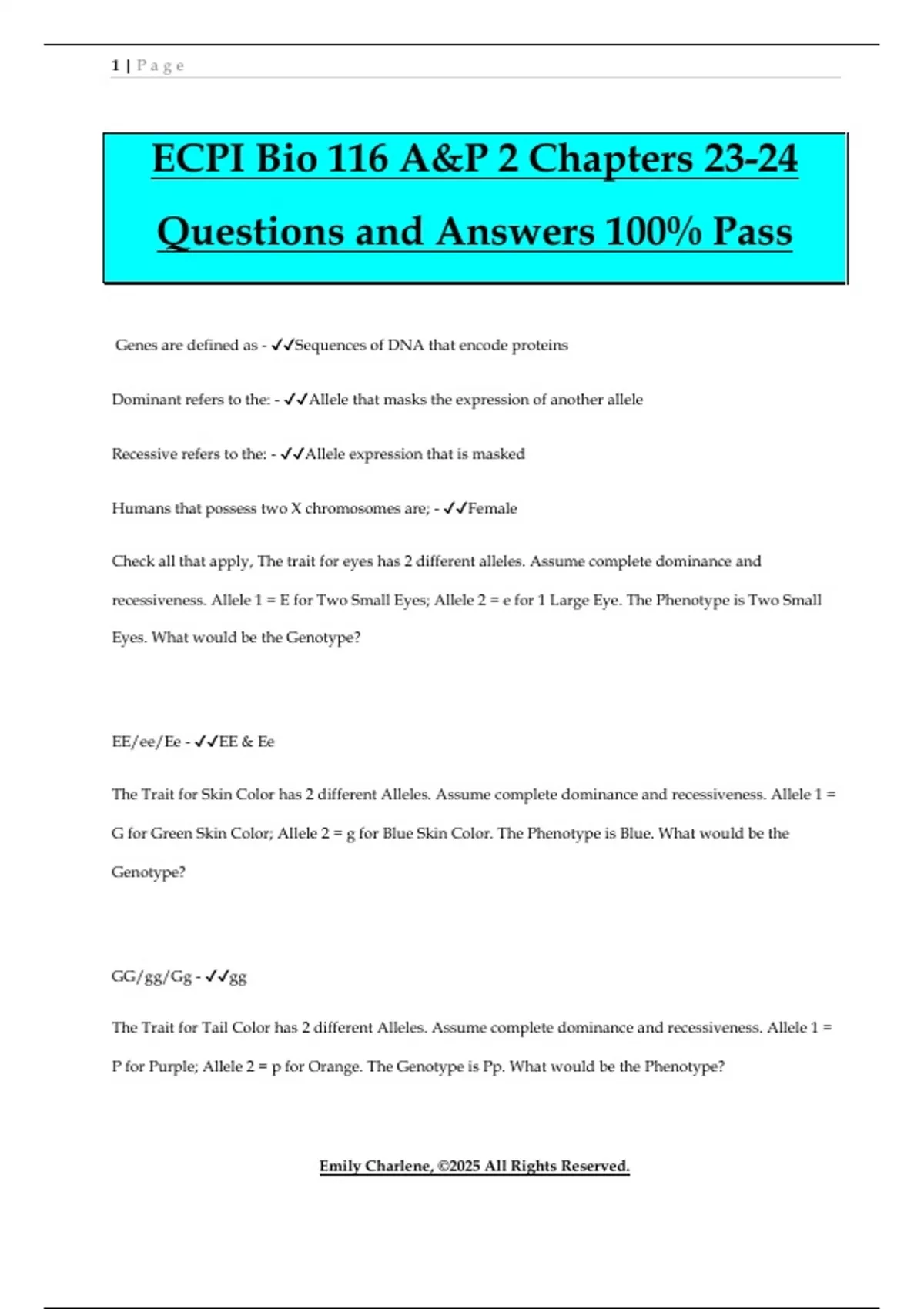 1 | P a g e

ECPI Bio 116 A&P 2 Chapters 23-24 Questions and Answers 100% Pass

Genes are defined as - ✓✓Sequences of DNA that encode proteins

Dominant refers to the: - ✓✓Allele that masks the expression of another allele

Recessive refers to the: - ✓✓Allele expression that is masked

Humans that possess two X chromosomes are; - ✓✓Female

Check all that apply, The trait for eyes has 2 different alleles. Assume complete dominance and recessiveness. Allele 1 = E for Two Small Eyes; Allele 2 = e for 1 Large Eye. The Phenotype is Two Small Eyes. What would be the Genotype?

EE/ee/Ee - ✓✓EE & Ee

The Trait for Skin Color has 2 different Alleles. Assume complete dominance and recessiveness. Allele 1 = G for Green Skin Color; Allele 2 = g for Blue Skin Color. The Phenotype is Blue. What would be the Genotype?

GG/gg/Gg - ✓✓gg

The Trait for Tail Color has 2 different Alleles. Assume complete dominance and recessiveness. Allele 1 = P for Purple; Allele 2 = p for Orange. The Genotype is Pp. What would be the Phenotype?

Emily Charlene, ©2025 All Rights Reserved.